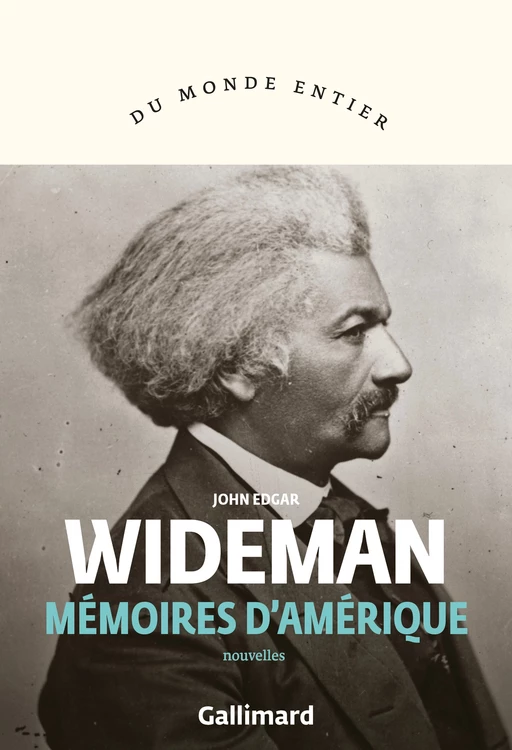 DU MONDE ENTIER

JOHN EDGAR
WIDEMAN
MÉMOIRES D'AMÉRIQUE
nouvelles

Gallimard